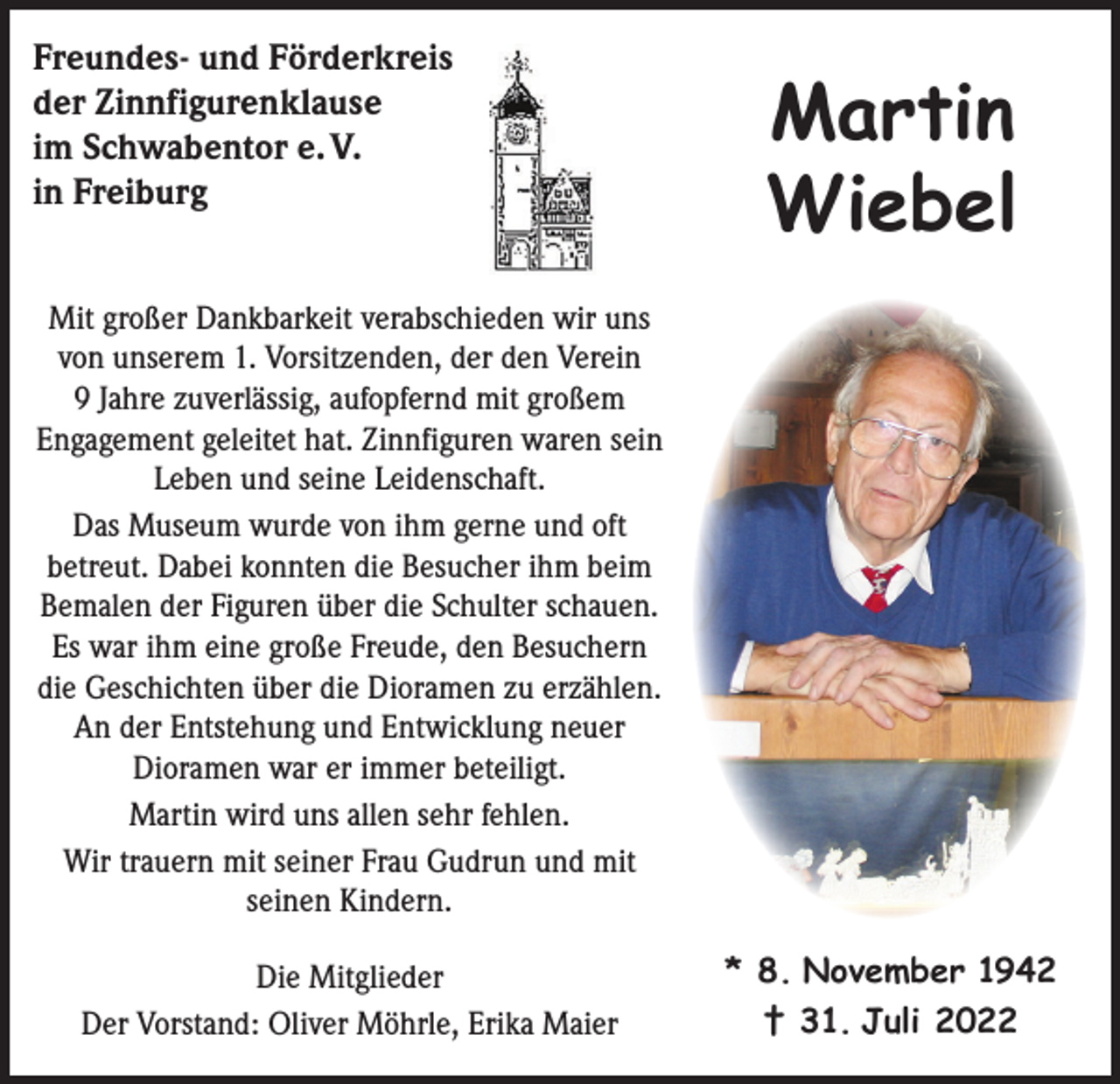 Freundes- und Förderkreis der Zinnfigurenklause im Schwabentor e. V. in Freiburg

Martin Wiebel

Mit großer Dankbarkeit verabschieden wir uns von unserem 1. Vorsitzenden, der den Verein 9 Jahre zuverlässig, aufopfernd mit großem Engagement geleitet hat. Zinnfiguren waren sein Leben und seine Leidenschaft.

Das Museum wurde von ihm gerne und oft betreut. Dabei konnten die Besucher ihm beim Bemalen der Figuren über die Schulter schauen. Es war ihm eine große Freude, den Besuchern die Geschichten über die Dioramen zu erzählen. An der Entstehung und Entwicklung neuer Dioramen war er immer beteiligt.

Martin wird uns allen sehr fehlen.

Wir trauern mit seiner Frau Gudrun und mit seinen Kindern.

Die Mitglieder
Der Vorstand: Oliver Möhrle, Erika Maier

* 8. November 1942
† 31. Juli 2022